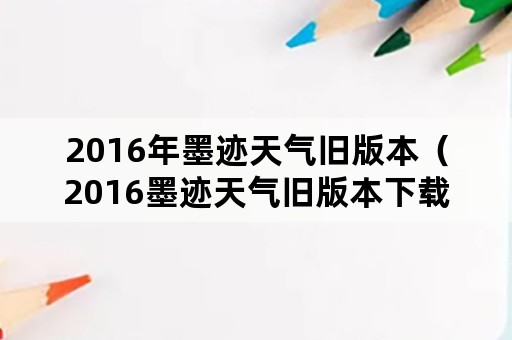 2016年墨迹天气旧版本（2016墨迹天气旧版本下载